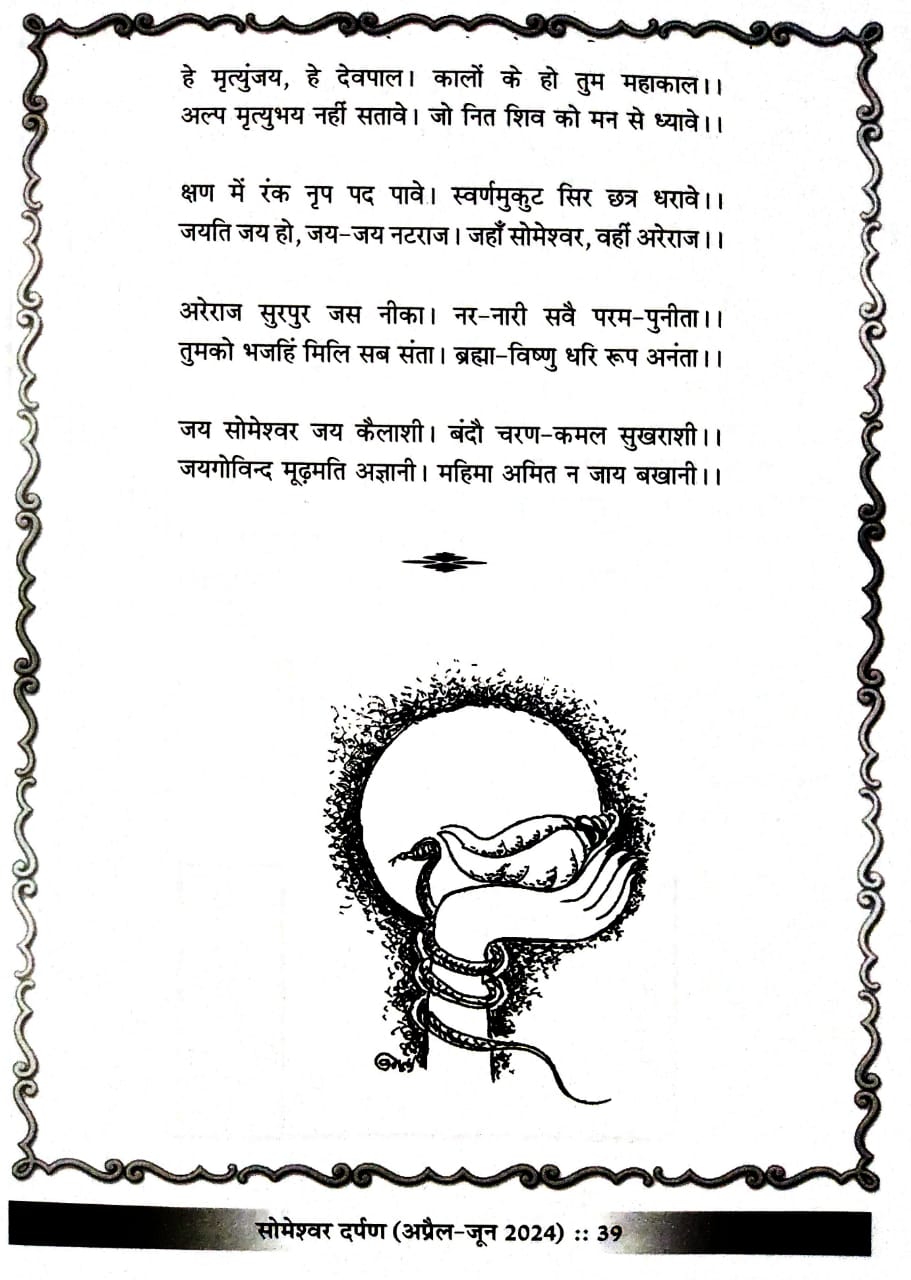 हे मृत्युंजय, हे देवपाल। कालों के हो तुम महाकाल।।
अल्प मृत्युभय नहीं सतावे। जो नित शिव को मन से ध्यावे।।

क्षण में रंक नृप पद पावे। स्वर्णमुकुट सिर छत्र धरावे।।
जयति जय हो, जय-जय नटराज। जहाँ सोमेश्वर, वहीं अरेराज।।

अरेराज सुरपुर जस नीका। नर-नारी सवै परम-पुनीता।।
तुमको भजहिं मिलि सब संता। ब्रह्मा-विष्णु धरि रूप अनंता।।

जय सोमेश्वर जय कैलाशी। बंदौ चरण-कमल सुखराशी।।
जयगोविन्द मूढ़मति अज्ञानी। महिमा अमित न जाय बखानी।।

सोमेश्वर दर्पण (अप्रैल-जून 2024) :: 39